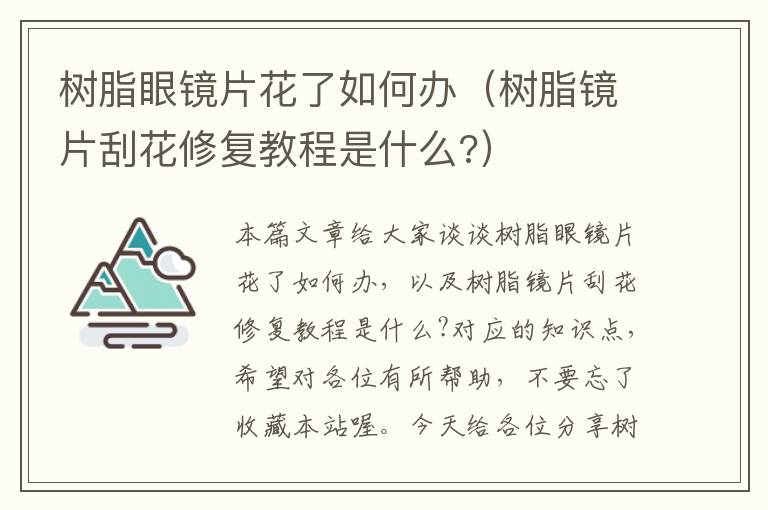 树脂眼镜片花了如何办（树脂镜片刮花修复教程是什么?）

本篇文章给大家谈谈树脂眼镜片花了如何办，以及树脂镜片刮花修复教程是什么?对应的知识点，希望对各位有所帮助，不要忘了收藏本站喔。今天给各位分享树